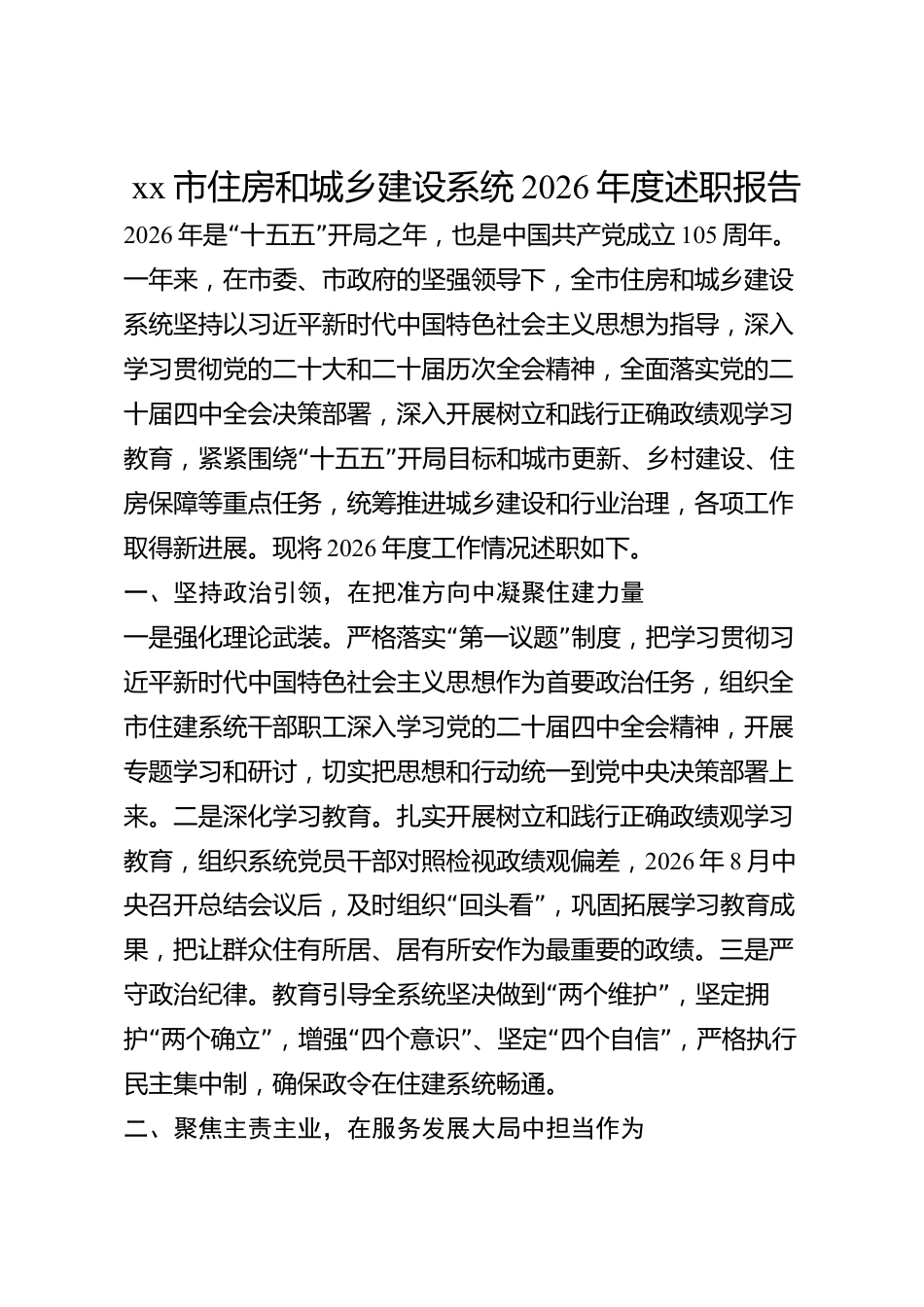 xx市住房和城乡建设系统2026年度述职报告

2026年是“十五五”开局之年，也是中国共产党成立105周年。一年来，在市委、市政府的坚强领导下，全市住房和城乡建设系统坚持以习近平新时代中国特色社会主义思想为指导，深入学习贯彻党的二十大和二十届历次全会精神，全面落实党的二十届四中全会决策部署，深入开展树立和践行正确政绩观学习教育，紧紧围绕“十五五”开局目标和城市更新、乡村建设、住房保障等重点任务，统筹推进城乡建设和行业治理，各项工作取得新进展。现将2026年度工作情况述职如下。

一、坚持政治引领，在把准方向中凝聚住建力量

一是强化理论武装。严格落实“第一议题”制度，把学习贯彻习近平新时代中国特色社会主义思想作为首要政治任务，组织全市住建系统干部职工深入学习党的二十届四中全会精神，开展专题学习和研讨，切实把思想和行动统一到党中央决策部署上来。二是深化学习教育。扎实开展树立和践行正确政绩观学习教育，组织系统党员干部对照检视政绩观偏差，2026年8月中央召开总结会议后，及时组织“回头看”，巩固拓展学习教育成果，把让群众住有所居、居有所安作为最重要的政绩。三是严守政治纪律。教育引导全系统坚决做到“两个维护”，坚定拥护“两个确立”，增强“四个意识”、坚定“四个自信”，严格执行民主集中制，确保政令在住建系统畅通。

二、聚焦主责主业，在服务发展大局中担当作为